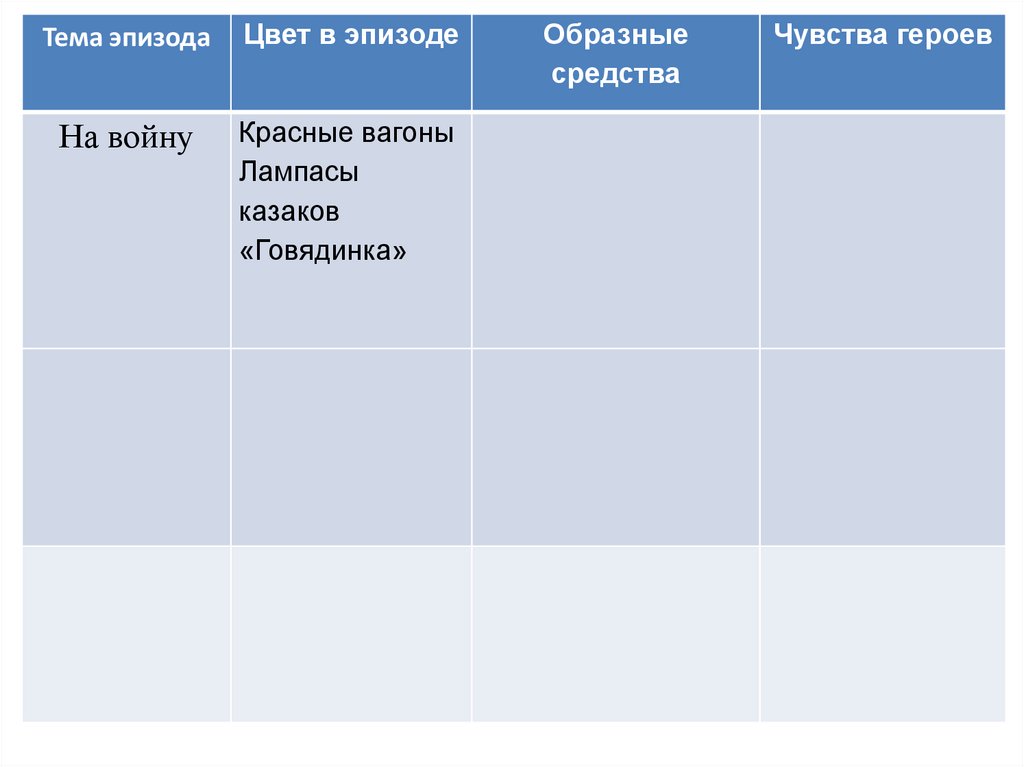 | Тема эпизода | Цвет в эпизоде | Образные средства | Чувства героев |
|---|---|---|---|
| На войну | Красные вагоны Лампасы казаков «Говядинка» | | |
| | | | |
| | | | |